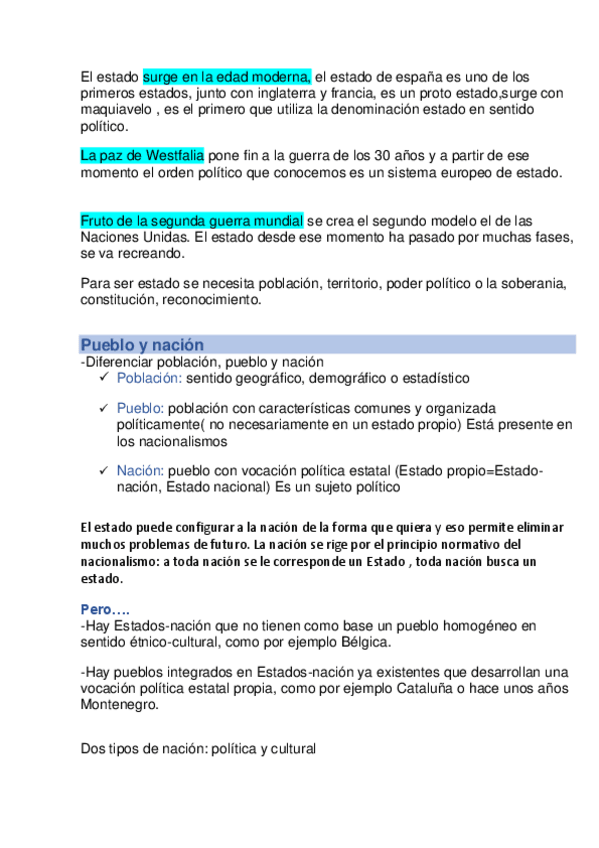 El estado surge en la edad moderna, el estado de españa es uno de los primeros estados, junto con inglaterra y francia, es un proto estado,surge con maquiavelo , es el primero que utiliza la denominación estado en sentido político.

La paz de Westfalia pone fin a la guerra de los 30 años y a partir de ese momento el orden político que conocemos es un sistema europeo de estado.

Fruto de la segunda guerra mundial se crea el segundo modelo el de las Naciones Unidas. El estado desde ese momento ha pasado por muchas fases, se va recreando.

Para ser estado se necesita población, territorio, poder político o la soberania, constitución, reconocimiento.

Pueblo y nación

-Diferenciar población, pueblo y nación

✓ Población: sentido geográfico, demográfico o estadístico

✓ Pueblo: población con características comunes y organizada políticamente( no necesariamente en un estado propio) Está presente en los nacionalismos

✓ Nación: pueblo con vocación política estatal (Estado propio=Estado-nación, Estado nacional) Es un sujeto político

El estado puede configurar a la nación de la forma que quiera y eso permite eliminar muchos problemas de futuro. La nación se rige por el principio normativo del nacionalismo: a toda nación se le corresponde un Estado , toda nación busca un estado.

Pero….

-Hay Estados-nación que no tienen como base un pueblo homogéneo en sentido étnico-cultural, como por ejemplo Bélgica.

-Hay pueblos integrados en Estados-nación ya existentes que desarrollan una vocación política estatal propia, como por ejemplo Cataluña o hace unos años Montenegro.

Dos tipos de nación: política y cultural